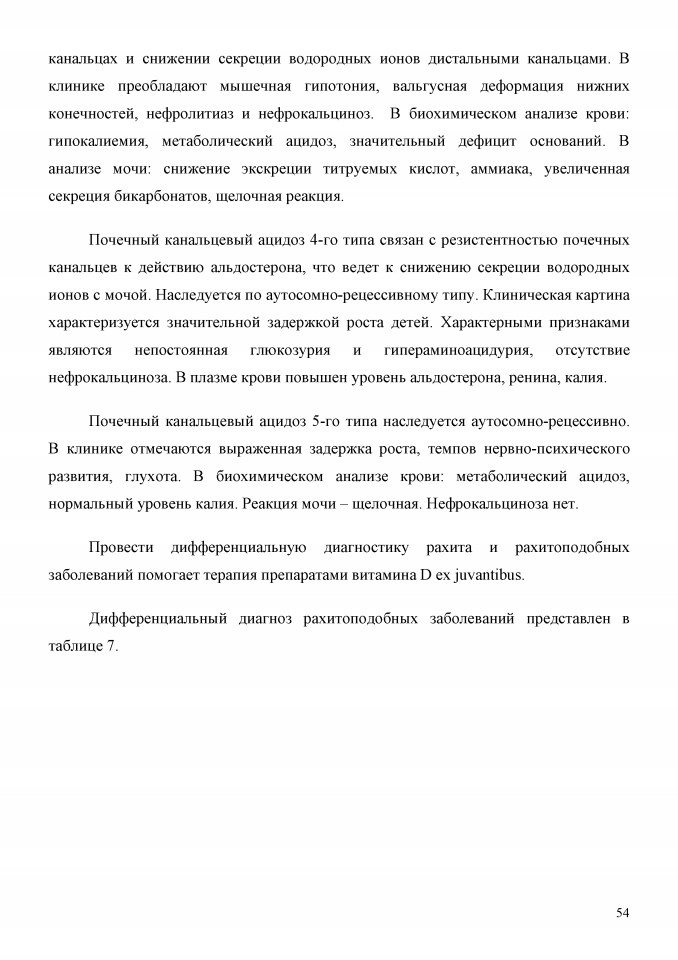 канальцах и снижении секреции водородных ионов дистальными канальцами. В клинике преобладают мышечная гипотония, вальгусная деформация нижних конечностей, нефролитиаз и нефрокальциноз. В биохимическом анализе крови: гипокалиемия, метаболический ацидоз, значительный дефицит оснований. В анализе мочи: снижение экскреции титруемых кислот, аммиака, увеличенная секреция бикарбонатов, щелочная реакция.

Почечный канальцевый ацидоз 4-го типа связан с резистентностью почечных канальцев к действию альдостерона, что ведет к снижению секреции водородных ионов с мочой. Наследуется по аутосомно-рецессивному типу. Клиническая картина характеризуется значительной задержкой роста детей. Характерными признаками являются непостоянная глюкозурия и гипераминоацидурия, отсутствие нефрокальциноза. В плазме крови повышен уровень альдостерона, ренина, калия.

Почечный канальцевый ацидоз 5-го типа наследуется аутосомно-рецессивно. В клинике отмечаются выраженная задержка роста, темпов нервно-психического развития, глухота. В биохимическом анализе крови: метаболический ацидоз, нормальный уровень калия. Реакция мочи – щелочная. Нефрокальциноза нет.

Провести дифференциальную диагностику рахита и рахитоподобных заболеваний помогает терапия препаратами витамина D ex juvantibus.

Дифференциальный диагноз рахитоподобных заболеваний представлен в таблице 7.

54